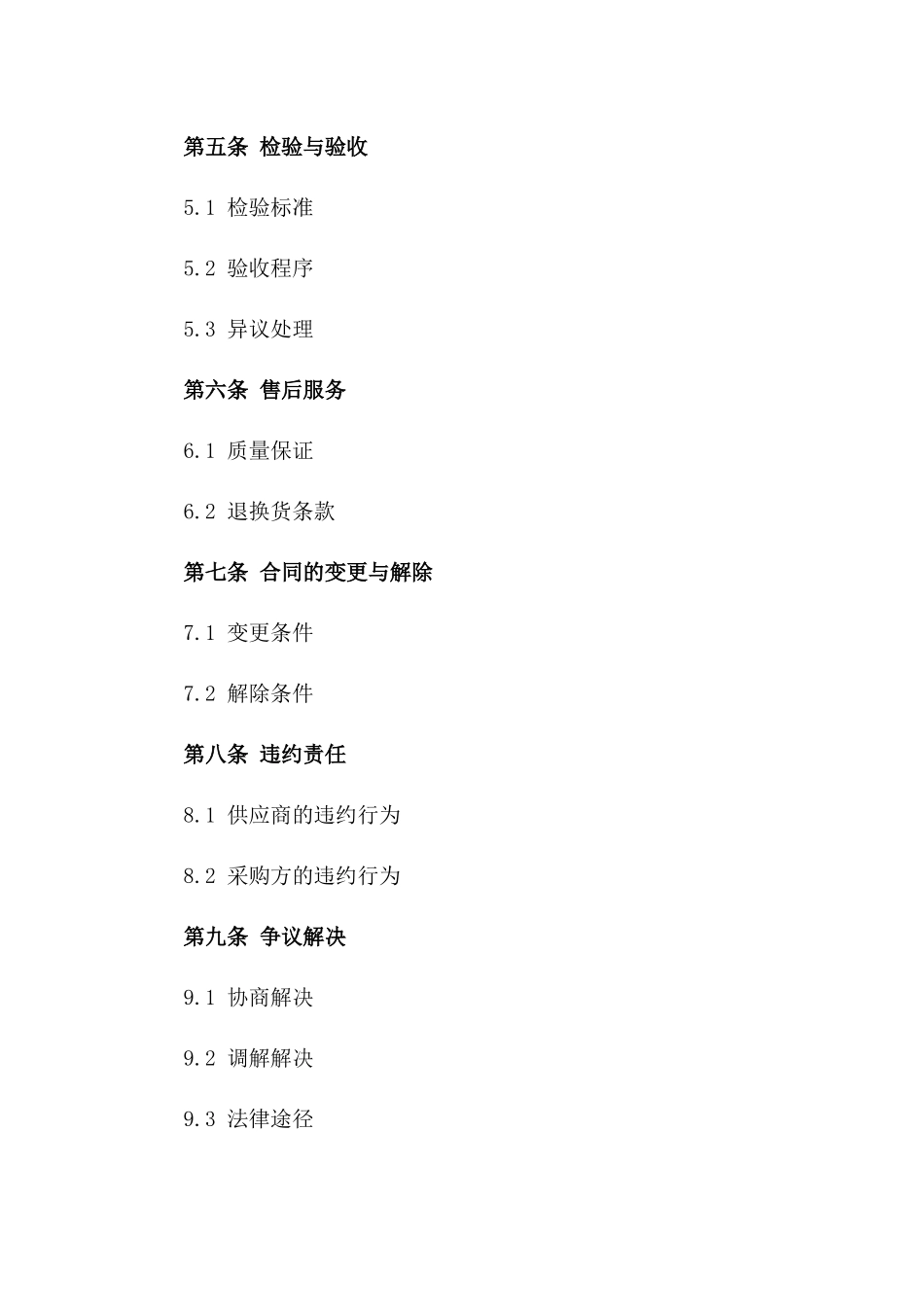 第五条 检验与验收

5.1 检验标准

5.2 验收程序

5.3 异议处理

第六条 售后服务

6.1 质量保证

6.2 退换货条款

第七条 合同的变更与解除

7.1 变更条件

7.2 解除条件

第八条 违约责任

8.1 供应商的违约行为

8.2 采购方的违约行为

第九条 争议解决

9.1 协商解决

9.2 调解解决

9.3 法律途径